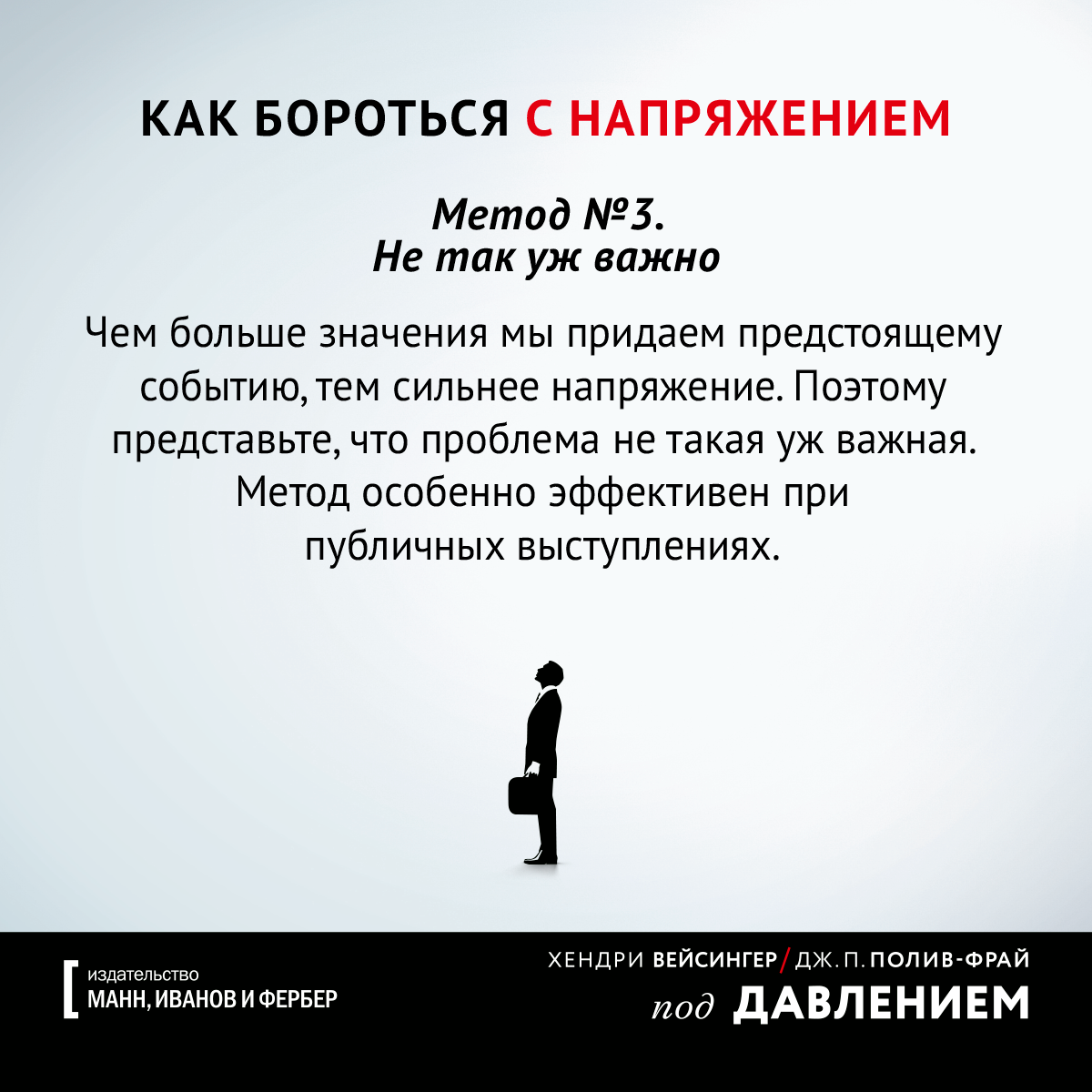 КАК БОРОТЬСЯ С НАПРЯЖЕНИЕМ

Метод №3.
Не так уж важно

Чем больше значения мы придаем предстоящему событию, тем сильнее напряжение. Поэтому представьте, что проблема не такая уж важная. Метод особенно эффективен при публичных выступлениях.

издательство
МАНН, ИВАНОВ И ФЕРБЕР

ХЕНДРИ ВЕЙСИНГЕР / ДЖ. П. ПОЛИВ-ФРАЙ
под ДАВЛЕНИЕМ